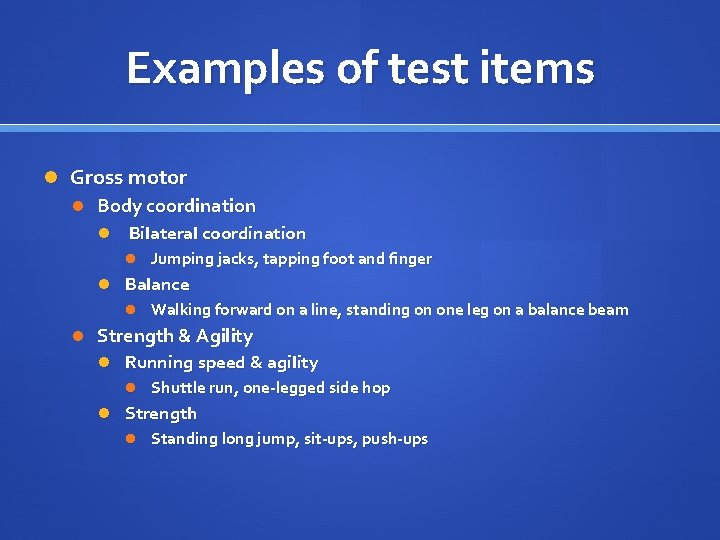 Examples of test items

Gross motor
Body coordination
Bilateral coordination
Jumping jacks, tapping foot and finger
Balance
Walking forward on a line, standing on one leg on a balance beam
Strength & Agility
Running speed & agility
Shuttle run, one-legged side hop
Strength
Standing long jump, sit-ups, push-ups